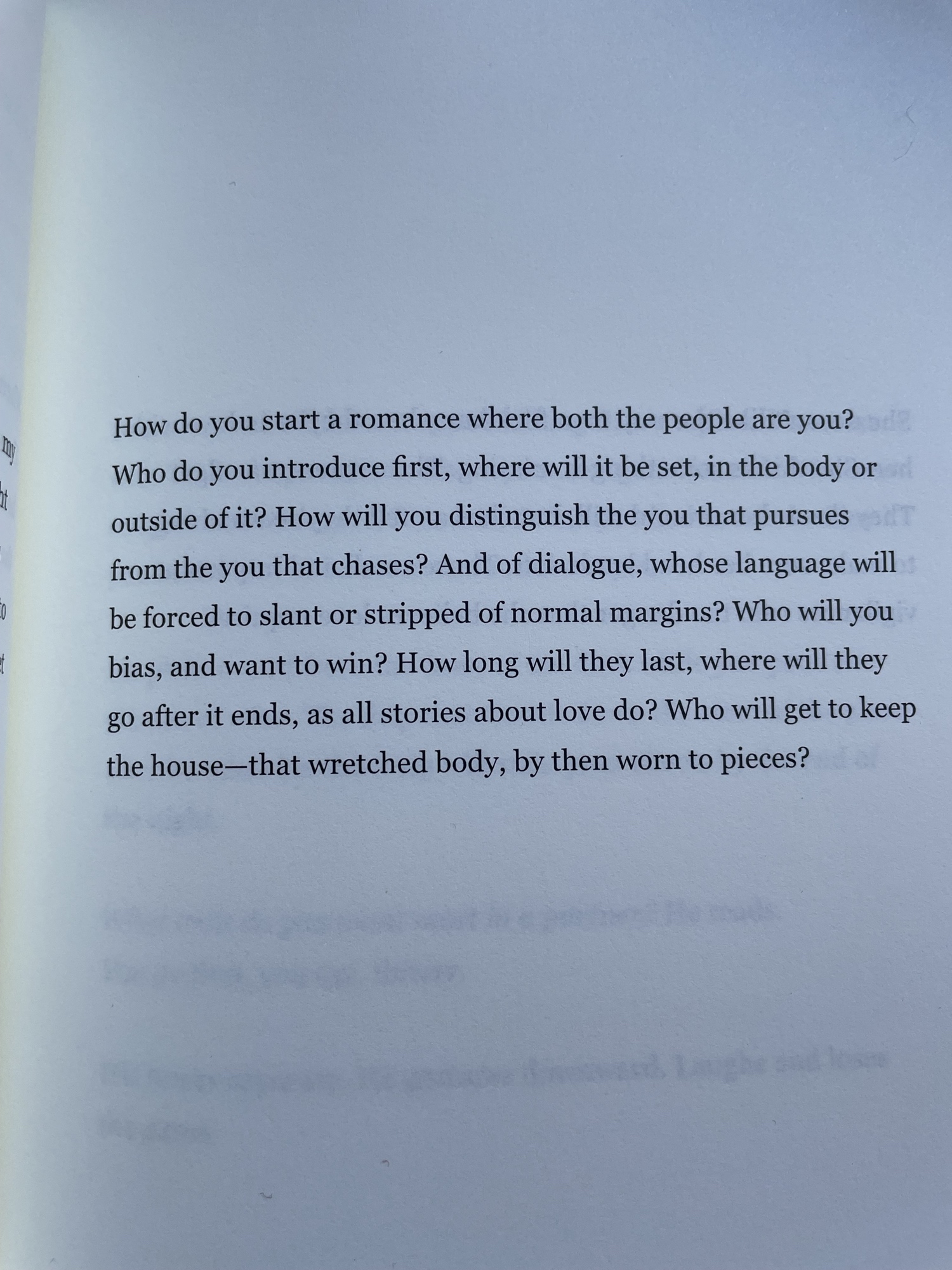 How do you start a romance where both the people are you? Who do you introduce first, where will it be set, in the body or outside of it? How will you distinguish the you that pursues from the you that chases? And of dialogue, whose language will be forced to slant or stripped of normal margins? Who will you bias, and want to win? How long will they last, where will they go after it ends, as all stories about love do? Who will get to keep the house—that wretched body, by then worn to pieces?